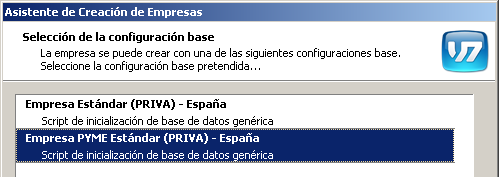 Asistente de Creación de Empresas

Selección de la configuración base

La empresa se puede crear con una de las siguientes configuraciones base. Seleccione la configuración base pretendida...

Empresa Estándar (PRIVA) - España

Script de inicialización de base de datos genérica

Empresa PYME Estándar (PRIVA) - España

Script de inicialización de base de datos genérica